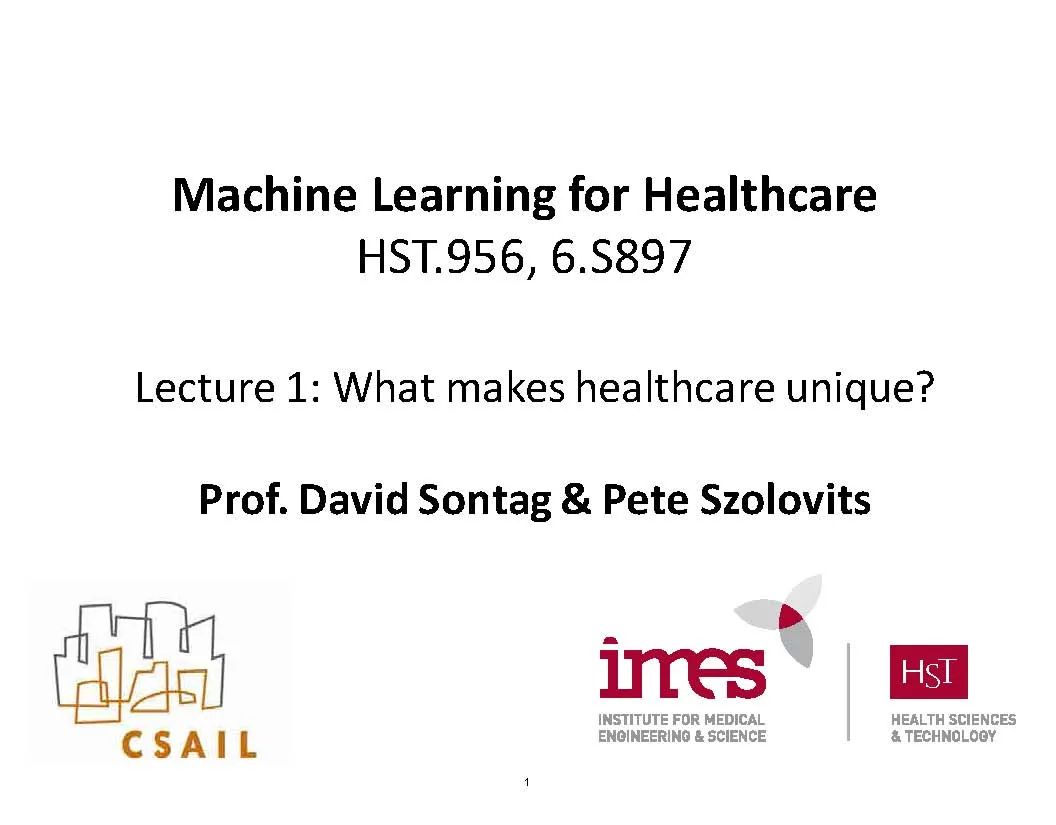 Machine Learning for Healthcare
HST.956, 6.S897

Lecture 1: What makes healthcare unique?

Prof. David Sontag & Pete Szolovits

CSAIL

imes
INSTITUTE FOR MEDICAL
ENGINEERING & SCIENCE

HST
HEALTH SCIENCES
& TECHNOLOGY

1